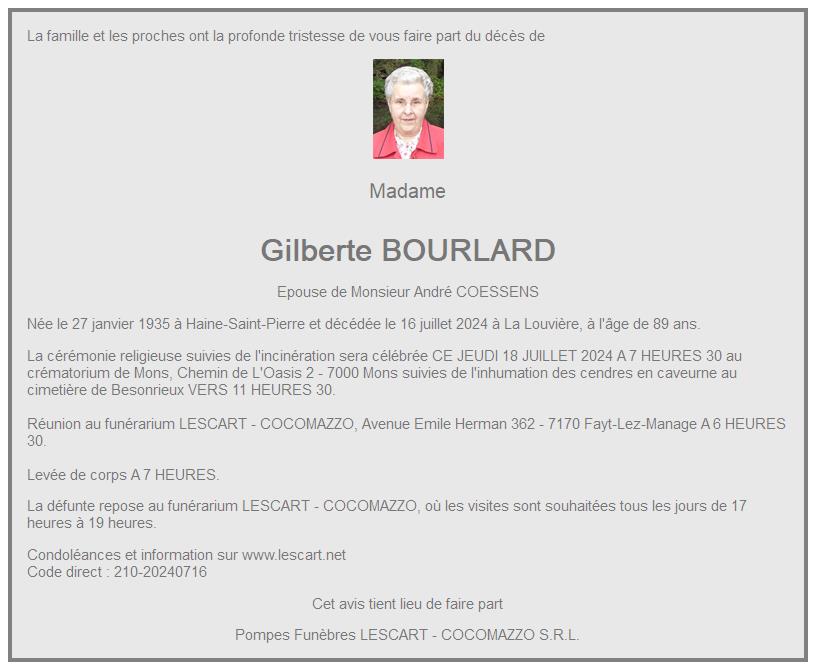 La famille et les proches ont la profonde tristesse de vous faire part du décès de

Madame

Gilberte BOURLARD

Epouse de Monsieur André COESSENS

Née le 27 janvier 1935 à Haine-Saint-Pierre et décédée le 16 juillet 2024 à La Louvière, à l'âge de 89 ans.

La cérémonie religieuse suivies de l'incinération sera célébrée CE JEUDI 18 JUILLET 2024 A 7 HEURES 30 au crématorium de Mons, Chemin de L'Oasis 2 - 7000 Mons suivies de l'inhumation des cendres en caveurne au cimetière de Besonrieux VERS 11 HEURES 30.

Réunion au funérarium LESCART - COCOMAZZO, Avenue Emile Herman 362 - 7170 Fayt-Lez-Manage A 6 HEURES 30.

Levée de corps A 7 HEURES.

La défunte repose au funérarium LESCART - COCOMAZZO, où les visites sont souhaitées tous les jours de 17 heures à 19 heures.

Condoléances et information sur www.lescart.net
Code direct : 210-20240716

Cet avis tient lieu de faire part

Pompes Funèbres LESCART - COCOMAZZO S.R.L.